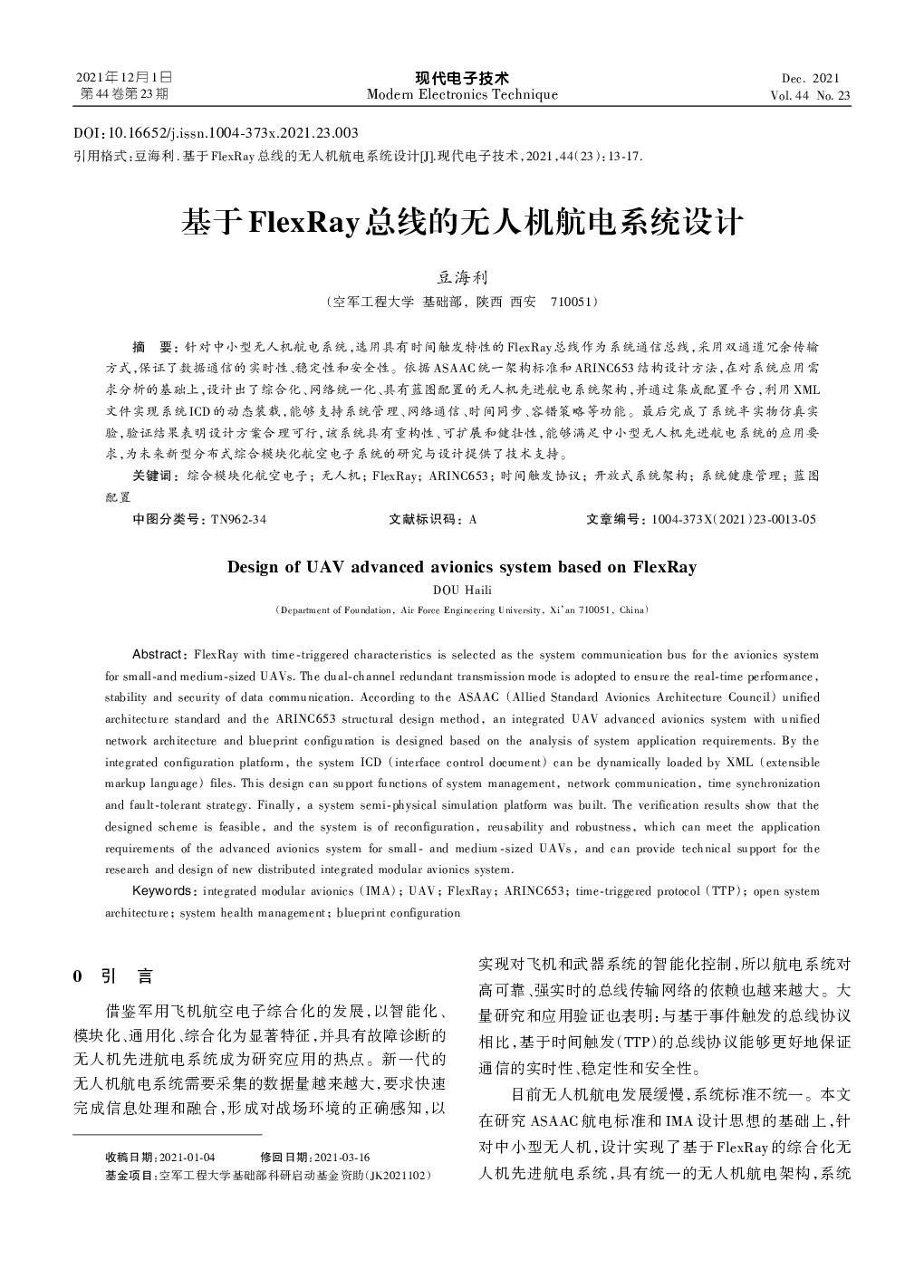 2021年12月1日
第44卷第23期

现代电子技术
Modern Electronics Technique

Dec. 2021
Vol. 44 No. 23

DOI：10.16652/j.issn.1004-373x.2021.23.003
引用格式：豆海利.基于FlexRay总线的无人机航电系统设计[J].现代电子技术，2021，44(23)：13-17.

基于FlexRay总线的无人机航电系统设计

豆海利

（空军工程大学 基础部，陕西 西安 710051）

摘 要：针对中小型无人机航电系统，选用具有时间触发特性的FlexRay总线作为系统通信总线，采用双通道冗余传输方式，保证了数据通信的实时性、稳定性和安全性。依据ASAAC统一架构标准和ARINC653结构设计方法，在对系统应用需求分析的基础上，设计出了综合化、网络统一化、具有蓝图配置的无人机先进航电系统架构，并通过集成配置平台，利用XML文件实现系统ICD的动态装载，能够支持系统管理、网络通信、时间同步、容错策略等功能。最后完成了系统半实物仿真实验，验证结果表明设计方案合理可行，该系统具有重构性、可扩展和健壮性，能够满足中小型无人机先进航电系统的应用要求，为未来新型分布式综合模块化航空电子系统的研究与设计提供了技术支持。

关键词：综合模块化航空电子；无人机；FlexRay；ARINC653；时间触发协议；开放式系统架构；系统健康管理；蓝图配置

中图分类号：TN962-34 文献标识码：A 文章编号：1004-373X(2021)23-0013-05

Design of UAV advanced avionics system based on FlexRay

DOU Haili

（Department of Foundation，Air Force Engineering University，Xi'an 710051，China）

Abstract：FlexRay with time-triggered characteristics is selected as the system communication bus for the avionics system for small-and medium-sized UAVs. The dual-channel redundant transmission mode is adopted to ensure the real-time performance，stability and security of data communication. According to the ASAAC（Allied Standard Avionics Architecture Council）unified architecture standard and the ARINC653 structural design method，an integrated UAV advanced avionics system with unified network architecture and blueprint configuration is designed based on the analysis of system application requirements. By the integrated configuration platform，the system ICD（interface control document）can be dynamically loaded by XML（extensible markup language）files. This design can support functions of system management，network communication，time synchronization and fault-tolerant strategy. Finally，a system semi-physical simulation platform was built. The verification results show that the designed scheme is feasible，and the system is of reconfiguration，reusability and robustness，which can meet the application requirements of the advanced avionics system for small- and medium-sized UAVs，and can provide technical support for the research and design of new distributed integrated modular avionics system.

Keywords：integrated modular avionics（IMA）；UAV；FlexRay；ARINC653；time-triggered protocol（TTP）；open system architecture；system health management；blueprint configuration

0 引 言

借鉴军用飞机航空电子综合化的发展，以智能化、模块化、通用化、综合化为显著特征，并具有故障诊断的无人机先进航电系统成为研究应用的热点。新一代的无人机航电系统需要采集的数据量越来越大，要求快速完成信息处理和融合，形成对战场环境的正确感知，以

收稿日期：2021-01-04 修回日期：2021-03-16
基金项目：空军工程大学基础部科研启动基金资助(JK2021102)

实现对飞机和武器系统的智能化控制，所以航电系统对高可靠、强实时的总线传输网络的依赖也越来越大。大量研究和应用验证也表明：与基于事件触发的总线协议相比，基于时间触发(TTP)的总线协议能够更好地保证通信的实时性、稳定性和安全性。

目前无人机航电发展缓慢，系统标准不统一。本文在研究ASAAC航电标准和IMA设计思想的基础上，针对中小型无人机，设计实现了基于FlexRay的综合化无人机先进航电系统，具有统一的无人机航电架构，系统